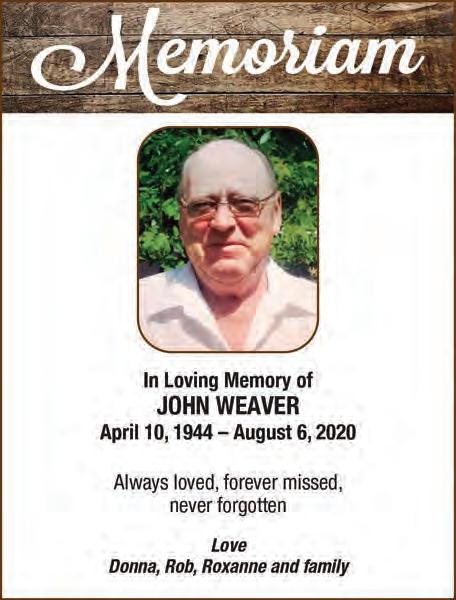 Memoriam

In Loving Memory of
JOHN WEAVER
April 10, 1944 – August 6, 2020

Always loved, forever missed, never forgotten

Love
Donna, Rob, Roxanne and family